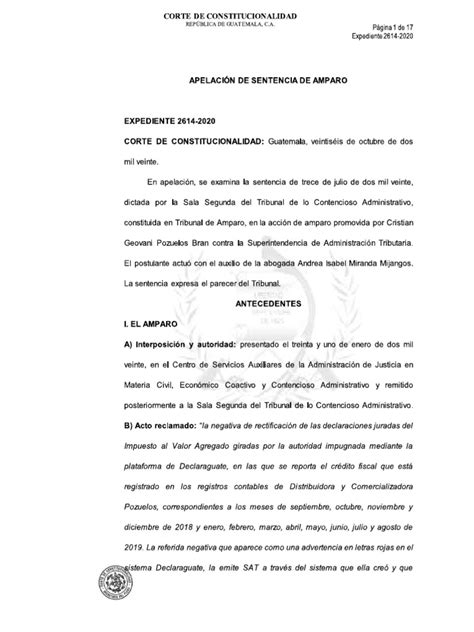 CORTE DE CONSTITUCIONALIDAD
REPÚBLICA DE GUATEMALA, C.A.

Página 1 de 17
Expediente 2614-2020

APELACIÓN DE SENTENCIA DE AMPARO

EXPEDIENTE 2614-2020

CORTE DE CONSTITUCIONALIDAD: Guatemala, veintiséis de octubre de dos mil veinte.

En apelación, se examina la sentencia de trece de julio de dos mil veinte, dictada por la Sala Segunda del Tribunal de lo Contencioso Administrativo, constituida en Tribunal de Amparo, en la acción de amparo promovida por Cristian Geovani Pozuelos Bran contra la Superintendencia de Administración Tributaria. El postulante actuó con el auxilio de la abogada Andrea Isabel Miranda Mijangos. La sentencia expresa el parecer del Tribunal.

ANTECEDENTES

I. EL AMPARO

A) Interposición y autoridad: presentado el treinta y uno de enero de dos mil veinte, en el Centro de Servicios Auxiliares de la Administración de Justicia en Materia Civil, Económico Coactivo y Contencioso Administrativo y remitido posteriormente a la Sala Segunda del Tribunal de lo Contencioso Administrativo.

B) Acto reclamado: "la negativa de rectificación de las declaraciones juradas del Impuesto al Valor Agregado giradas por la autoridad impugnada mediante la plataforma de Declaraguate, en las que se reporta el crédito fiscal que está registrado en los registros contables de Distribuidora y Comercializadora Pozuelos, correspondientes a los meses de septiembre, octubre, noviembre y diciembre de 2018 y enero, febrero, marzo, abril, mayo, junio, julio y agosto de 2019. La referida negativa que aparece como una advertencia en letras rojas en el sistema Declaraguate, la emite SAT a través del sistema que ella creó y que